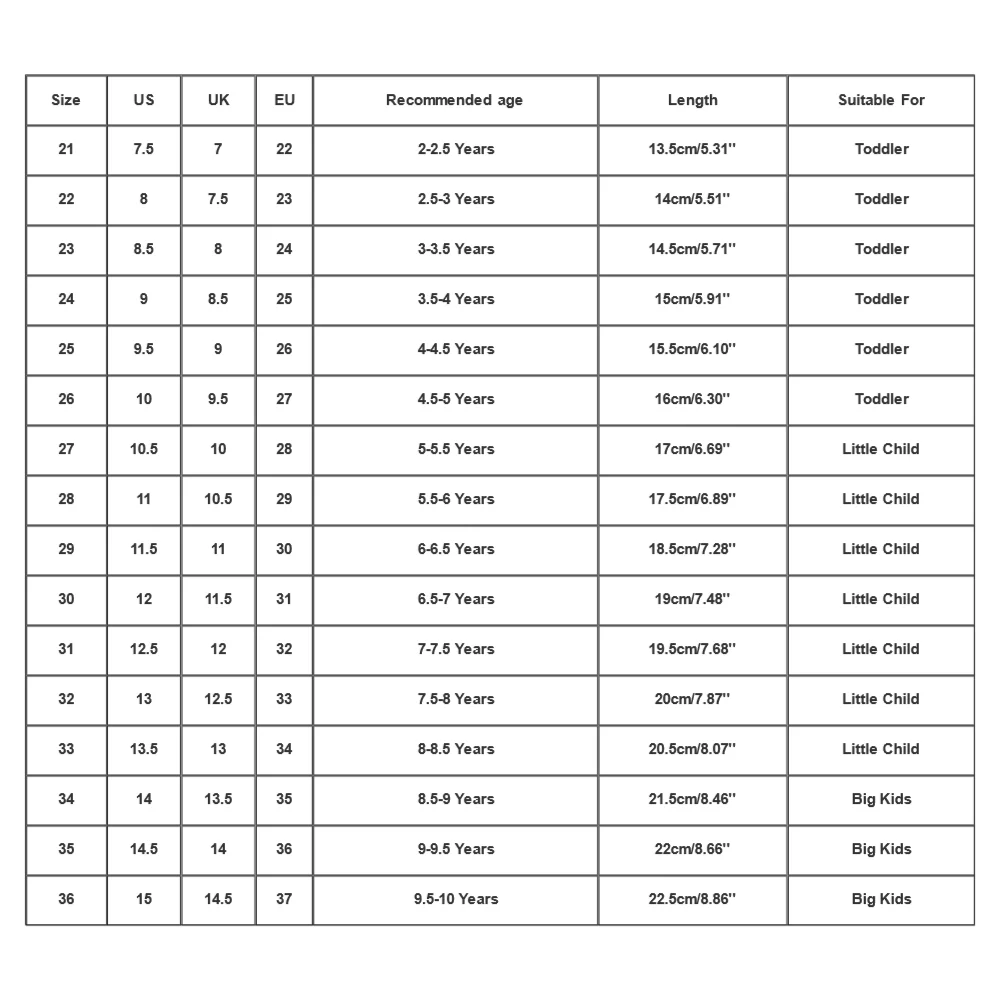 | Size | US | UK | EU | Recommended age | Length | Suitable For |
|---|---|---|---|---|---|---|
| 21 | 7.5 | 7 | 22 | 2-2.5 Years | 13.5cm/5.31'' | Toddler |
| 22 | 8 | 7.5 | 23 | 2.5-3 Years | 14cm/5.51'' | Toddler |
| 23 | 8.5 | 8 | 24 | 3-3.5 Years | 14.5cm/5.71'' | Toddler |
| 24 | 9 | 8.5 | 25 | 3.5-4 Years | 15cm/5.91'' | Toddler |
| 25 | 9.5 | 9 | 26 | 4-4.5 Years | 15.5cm/6.10'' | Toddler |
| 26 | 10 | 9.5 | 27 | 4.5-5 Years | 16cm/6.30'' | Toddler |
| 27 | 10.5 | 10 | 28 | 5-5.5 Years | 17cm/6.69'' | Little Child |
| 28 | 11 | 10.5 | 29 | 5.5-6 Years | 17.5cm/6.89'' | Little Child |
| 29 | 11.5 | 11 | 30 | 6-6.5 Years | 18.5cm/7.28'' | Little Child |
| 30 | 12 | 11.5 | 31 | 6.5-7 Years | 19cm/7.48'' | Little Child |
| 31 | 12.5 | 12 | 32 | 7-7.5 Years | 19.5cm/7.68'' | Little Child |
| 32 | 13 | 12.5 | 33 | 7.5-8 Years | 20cm/7.87'' | Little Child |
| 33 | 13.5 | 13 | 34 | 8-8.5 Years | 20.5cm/8.07'' | Little Child |
| 34 | 14 | 13.5 | 35 | 8.5-9 Years | 21.5cm/8.46'' | Big Kids |
| 35 | 14.5 | 14 | 36 | 9-9.5 Years | 22cm/8.66'' | Big Kids |
| 36 | 15 | 14.5 | 37 | 9.5-10 Years | 22.5cm/8.86'' | Big Kids |